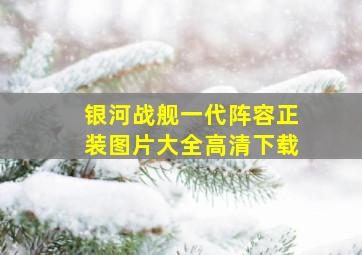 银河战舰一代阵容正装图片大全高清下载